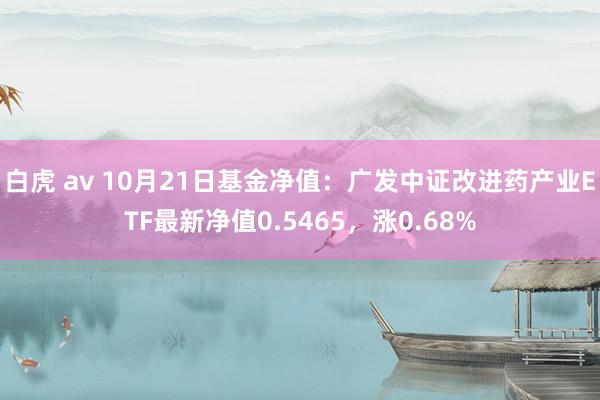 白虎 av 10月21日基金净值：广发中证改进药产业ETF最新净值0.5465，涨0.68%